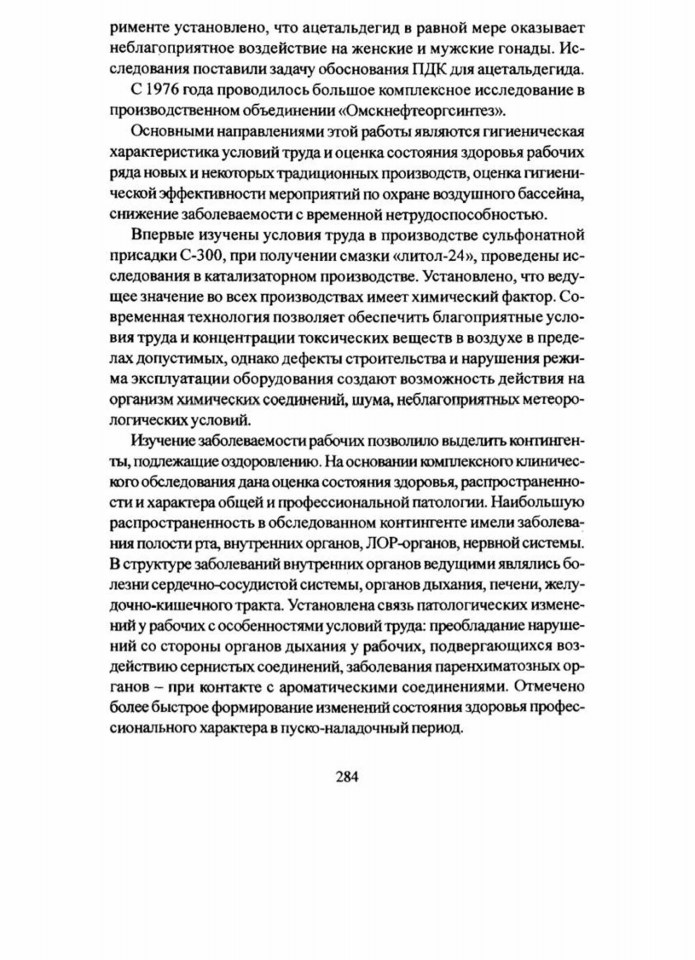 рименте установлено, что ацетальдегид в равной мере оказывает неблагоприятное воздействие на женские и мужские гонады. Исследования поставили задачу обоснования ПДК для ацетальдегида.

С 1976 года проводилось большое комплексное исследование в производственном объединении «Омскнефтеоргсинтез».

Основными направлениями этой работы являются гигиеническая характеристика условий труда и оценка состояния здоровья рабочих ряда новых и некоторых традиционных производств, оценка гигиенической эффективности мероприятий по охране воздушного бассейна, снижение заболеваемости с временной нетрудоспособностью.

Впервые изучены условия труда в производстве сульфонатной присадки С-300, при получении смазки «литол-24», проведены исследования в катализаторном производстве. Установлено, что ведущее значение во всех производствах имеет химический фактор. Современная технология позволяет обеспечить благоприятные условия труда и концентрации токсических веществ в воздухе в пределах допустимых, однако дефекты строительства и нарушения режима эксплуатации оборудования создают возможность действия на организм химических соединений, шума, неблагоприятных метеорологических условий.

Изучение заболеваемости рабочих позволило выделить контингенты, подлежащие оздоровлению. На основании комплексного клинического обследования дана оценка состояния здоровья, распространенности и характера общей и профессиональной патологии. Наибольшую распространенность в обследованном контингенте имели заболевания полости рта, внутренних органов, ЛОР-органов, нервной системы. В структуре заболеваний внутренних органов ведущими являлись болезни сердечно-сосудистой системы, органов дыхания, печени, желудочно-кишечного тракта. Установлена связь патологических изменений у рабочих с особенностями условий труда: преобладание нарушений со стороны органов дыхания у рабочих, подвергающихся воздействию сернистых соединений, заболевания паренхиматозных органов – при контакте с ароматическими соединениями. Отмечено более быстрое формирование изменений состояния здоровья профессионального характера в пуско-наладочный период.

284